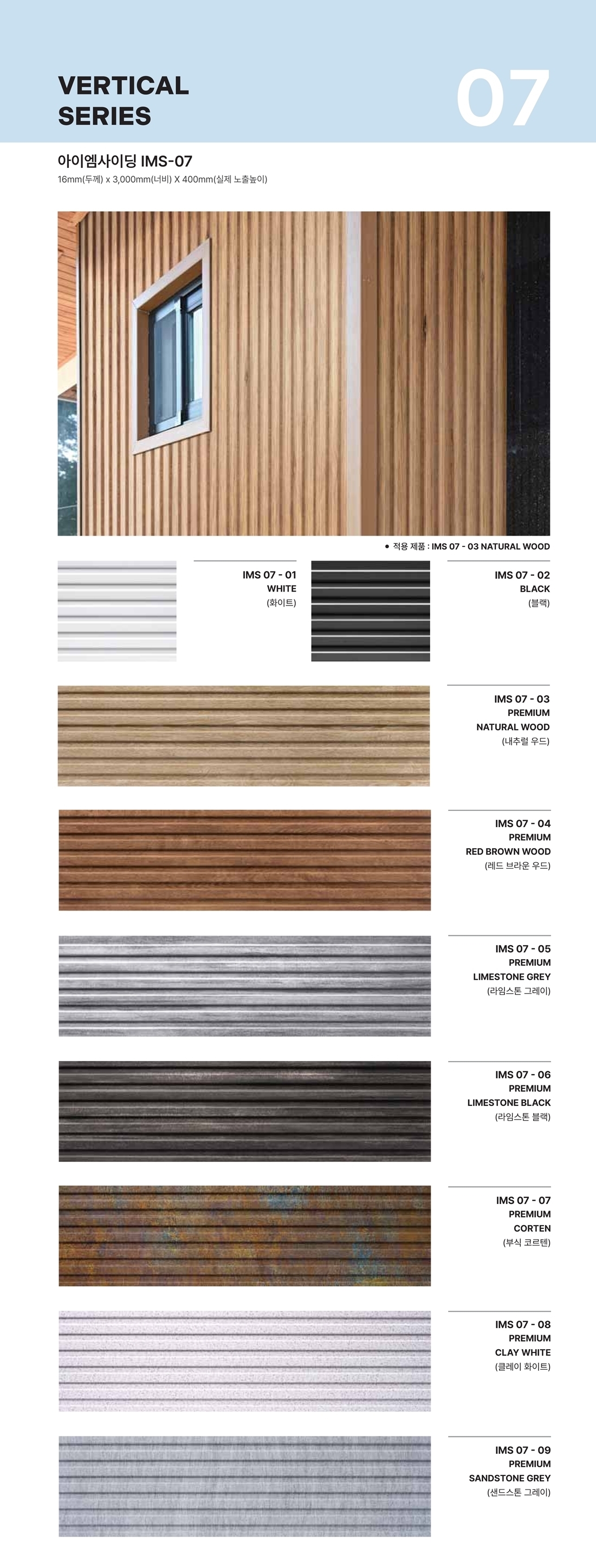 VERTICAL SERIES

07

아이엠사이딩 IMS-07
16mm(두께) x 3,000mm(너비) X 400mm(실제 노출높이)

● 적용 제품 : IMS 07 - 03 NATURAL WOOD

IMS 07 - 01
WHITE
(화이트)

IMS 07 - 02
BLACK
(블랙)

IMS 07 - 03
PREMIUM
NATURAL WOOD
(내추럴 우드)

IMS 07 - 04
PREMIUM
RED BROWN WOOD
(레드 브라운 우드)

IMS 07 - 05
PREMIUM
LIMESTONE GREY
(라임스톤 그레이)

IMS 07 - 06
PREMIUM
LIMESTONE BLACK
(라임스톤 블랙)

IMS 07 - 07
PREMIUM
CORTEN
(부식 코르텐)

IMS 07 - 08
PREMIUM
CLAY WHITE
(클레이 화이트)

IMS 07 - 09
PREMIUM
SANDSTONE GREY
(샌드스톤 그레이)